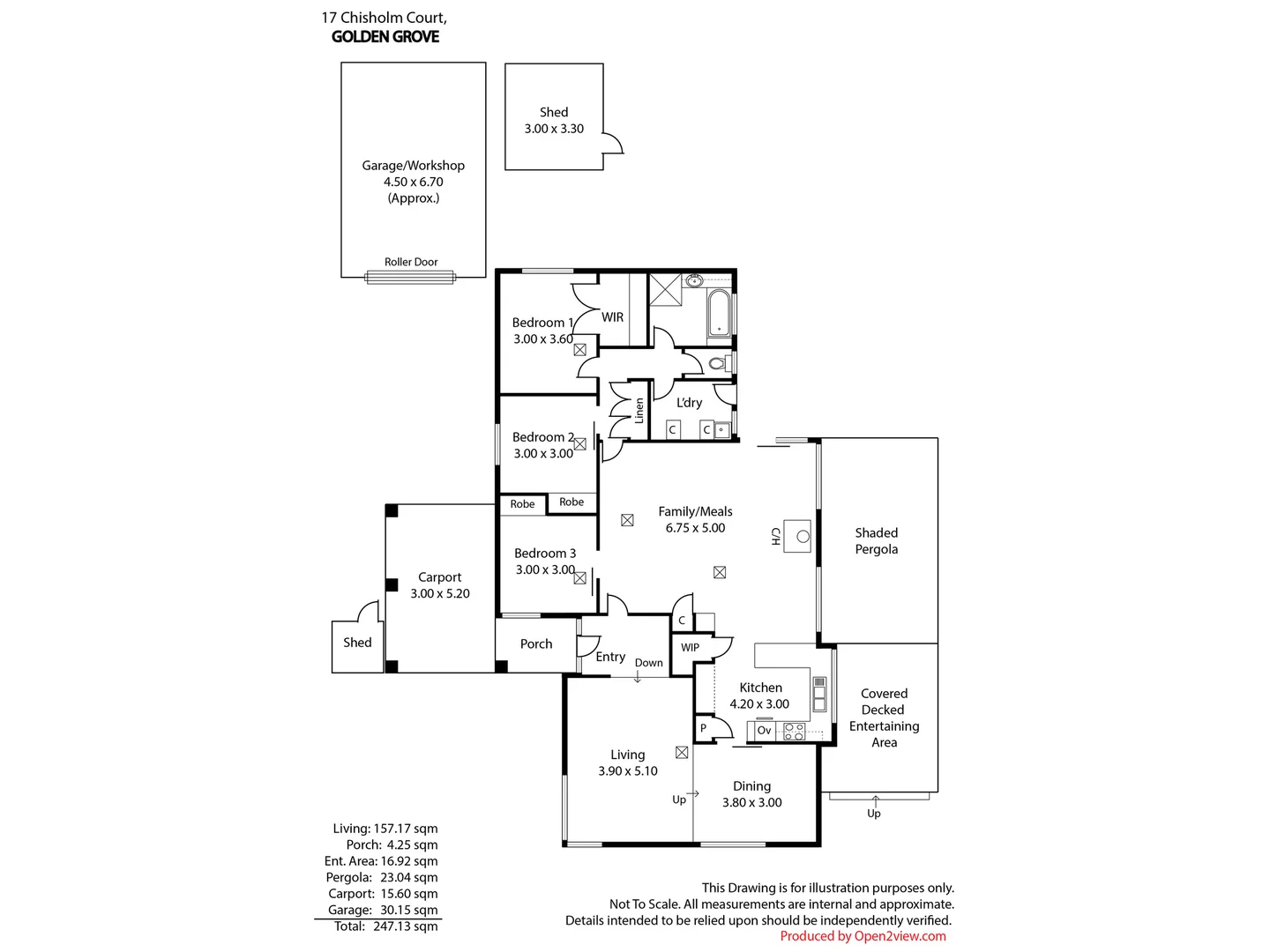 17 Chisholm Court,
GOLDEN GROVE

Garage/Workshop
4.50 x 6.70
(Approx.)

Roller Door

Shed
3.00 x 3.30

Bedroom 1
3.00 x 3.60

WIR

Linen

L'dry

C

C

Bedroom 2
3.00 x 3.00

Robe

Robe

Bedroom 3
3.00 x 3.00

Family/Meals
6.75 x 5.00

C/H

Shaded
Pergola

Carport
3.00 x 5.20

Shed

Porch

Entry

Down

C

WIP

Kitchen
4.20 x 3.00

P

Ov

Covered
Decked
Entertaining
Area

Living
3.90 x 5.10

Up

Dining
3.80 x 3.00

Up

Living: 157.17 sqm
Porch: 4.25 sqm
Ent. Area: 16.92 sqm
Pergola: 23.04 sqm
Carport: 15.60 sqm
Garage: 30.15 sqm
Total: 247.13 sqm

This Drawing is for illustration purposes only.
Not To Scale. All measurements are internal and approximate.
Details intended to be relied upon should be independently verified.
Produced by Open2view.com